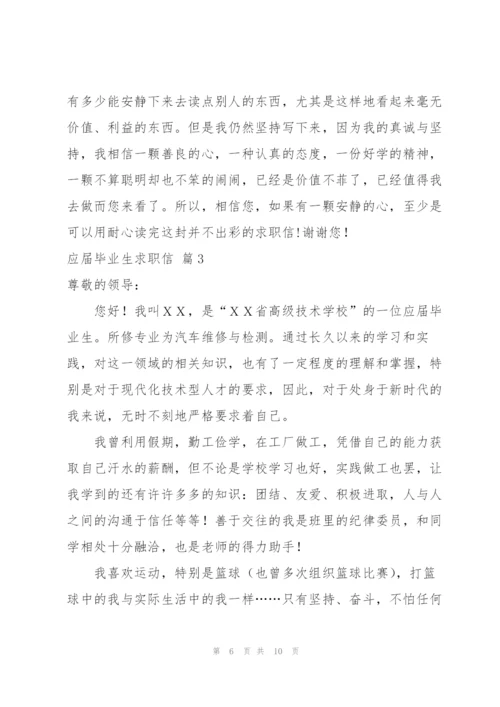 有多少能安静下来去读点别人的东西，尤其是这样地看起来毫无价值、利益的东西。但是我仍然坚持写下来，因为我的真诚与坚持，我相信一颗善良的心，一种认真的态度，一份好学的精神，一颗不算聪明却也不笨的闹闹，已经是价值不菲了，已经值得我去做而您来看了。所以，相信您，如果有一颗安静的心，至少是可以用耐心读完这封并不出彩的求职信!谢谢您!

应届毕业生求职信 篇3

尊敬的领导：

您好！我叫ＸＸ，是“ＸＸ省高级技术学校”的一位应届毕业生。所修专业为汽车维修与检测。通过长久以来的学习和实践，对这一领域的相关知识，也有了一定程度的理解和掌握，特别是对于现代化技术型人才的要求，因此，对于处身于新时代的我来说，无时不刻地严格要求着自己。

我曾利用假期，勤工俭学，在工厂做工，凭借自己的能力获取自己汗水的薪酬，但不论是学校学习也好，实践做工也罢，让我学到的还有许许多多的知识：团结、友爱、积极进取，人与人之间的沟通于信任等等！善于交往的我是班里的纪律委员，和同学相处十分融洽，也是老师的得力助手！

我喜欢运动，特别是篮球（也曾多次组织篮球比赛），打篮球中的我与实际生活中的我一样……只有坚持、奋斗，不怕任何

第 6 页 共 10 页